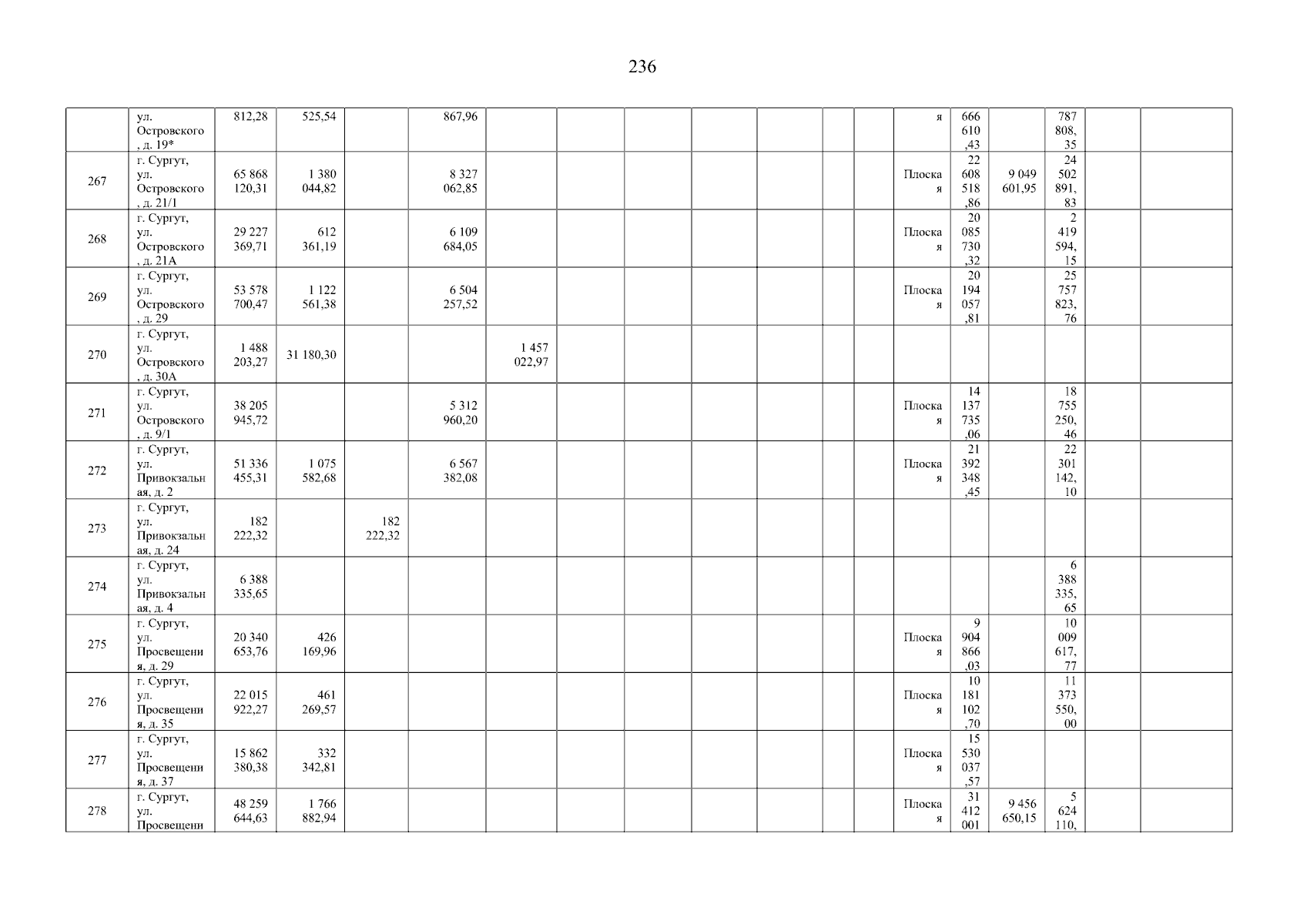 236

| | ул. Островского, д. 19* | 812,28 | 525,54 | | 867,96 | | | | | | | | я | 666 610,43 | | 787 808,35 | | |
|---|---|---|---|---|---|---|---|---|---|---|---|---|---|---|---|---|---|---|
| 267 | г. Сургут, ул. Островского, д. 21/1 | 65 868 120,31 | 1 380 044,82 | | 8 327 062,85 | | | | | | | | Плоская | 22 608 518,86 | 9 049 601,95 | 24 502 891,83 | | |
| 268 | г. Сургут, ул. Островского, д. 21А | 29 227 369,71 | 612 361,19 | | 6 109 684,05 | | | | | | | | Плоская | 20 085 730,32 | | 2 419 594,15 | | |
| 269 | г. Сургут, ул. Островского, д. 29 | 53 578 700,47 | 1 122 561,38 | | 6 504 257,52 | | | | | | | | Плоская | 20 194 057,81 | | 25 757 823,76 | | |
| 270 | г. Сургут, ул. Островского, д. 30А | 1 488 203,27 | 31 180,30 | | | 1 457 022,97 | | | | | | | | | | | | |
| 271 | г. Сургут, ул. Островского, д. 9/1 | 38 205 945,72 | | | 5 312 960,20 | | | | | | | | Плоская | 14 137 735,06 | | 18 755 250,46 | | |
| 272 | г. Сургут, ул. Привокзальная, д. 2 | 51 336 455,31 | 1 075 582,68 | | 6 567 382,08 | | | | | | | | Плоская | 21 392 348,45 | | 22 301 142,10 | | |
| 273 | г. Сургут, ул. Привокзальная, д. 24 | 182 222,32 | | 182 222,32 | | | | | | | | | | | | | | |
| 274 | г. Сургут, ул. Привокзальная, д. 4 | 6 388 335,65 | | | | | | | | | | | | | | 6 388 335,65 | | |
| 275 | г. Сургут, ул. Просвещения, д. 29 | 20 340 653,76 | 426 169,96 | | | | | | | | | | Плоская | 9 904 866,03 | | 10 009 617,77 | | |
| 276 | г. Сургут, ул. Просвещения, д. 35 | 22 015 922,27 | 461 269,57 | | | | | | | | | | Плоская | 10 181 102,70 | | 11 373 550,00 | | |
| 277 | г. Сургут, ул. Просвещения, д. 37 | 15 862 380,38 | 332 342,81 | | | | | | | | | | Плоская | 15 530 037,57 | | | | |
| 278 | г. Сургут, ул. Просвещени | 48 259 644,63 | 1 766 882,94 | | | | | | | | | | Плоская | 31 412 001 | 9 456 650,15 | 5 624 110, | | |